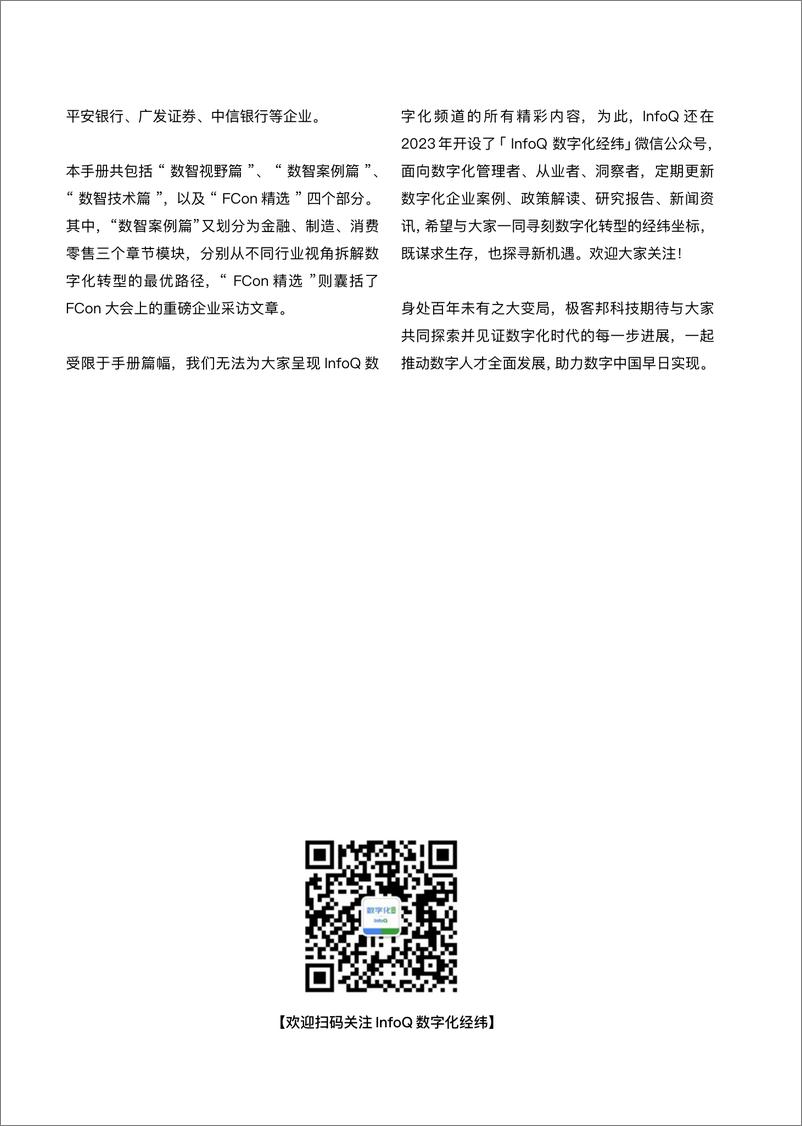 平安银行、广发证券、中信银行等企业。

本手册共包括“ 数智视野篇 ”、“ 数智案例篇 ”、“ 数智技术篇 ”，以及“ FCon 精选 ”四个部分。其中，“数智案例篇”又划分为金融、制造、消费零售三个章节模块，分别从不同行业视角拆解数字化转型的最优路径，“ FCon 精选 ”则囊括了 FCon 大会上的重磅企业采访文章。

受限于手册篇幅，我们无法为大家呈现 InfoQ 数字化频道的所有精彩内容，为此，InfoQ 还在 2023 年开设了「 InfoQ 数字化经纬」微信公众号，面向数字化管理者、从业者、洞察者，定期更新数字化企业案例、政策解读、研究报告、新闻资讯，希望与大家一同寻刻数字化转型的经纬坐标，既谋求生存，也探寻新机遇。欢迎大家关注！

身处百年未有之大变局，极客邦科技期待与大家共同探索并见证数字化时代的每一步进展，一起推动数字人才全面发展，助力数字中国早日实现。

数字化经纬
InfoQ

【欢迎扫码关注 InfoQ 数字化经纬】